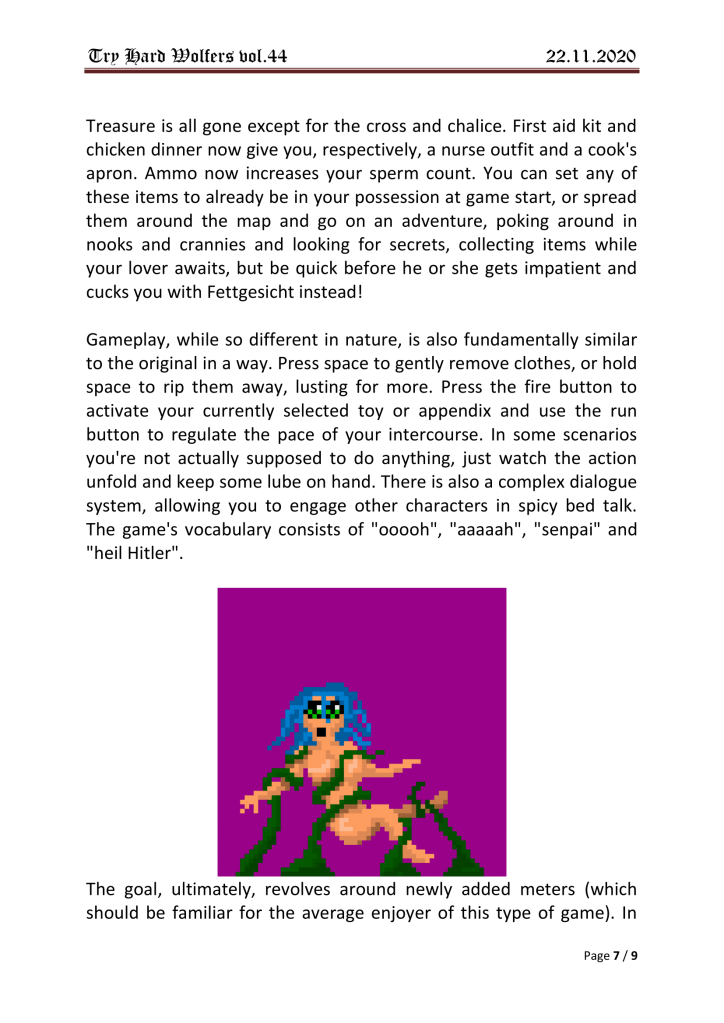 Try Hard Wolfers vol.44 22.11.2020

Treasure is all gone except for the cross and chalice. First aid kit and chicken dinner now give you, respectively, a nurse outfit and a cook's apron. Ammo now increases your sperm count. You can set any of these items to already be in your possession at game start, or spread them around the map and go on an adventure, poking around in nooks and crannies and looking for secrets, collecting items while your lover awaits, but be quick before he or she gets impatient and cucks you with Fettgesicht instead!

Gameplay, while so different in nature, is also fundamentally similar to the original in a way. Press space to gently remove clothes, or hold space to rip them away, lusting for more. Press the fire button to activate your currently selected toy or appendix and use the run button to regulate the pace of your intercourse. In some scenarios you're not actually supposed to do anything, just watch the action unfold and keep some lube on hand. There is also a complex dialogue system, allowing you to engage other characters in spicy bed talk. The game's vocabulary consists of "ooooh", "aaaaah", "senpai" and "heil Hitler".

The goal, ultimately, revolves around newly added meters (which should be familiar for the average enjoyer of this type of game). In

Page 7 / 9